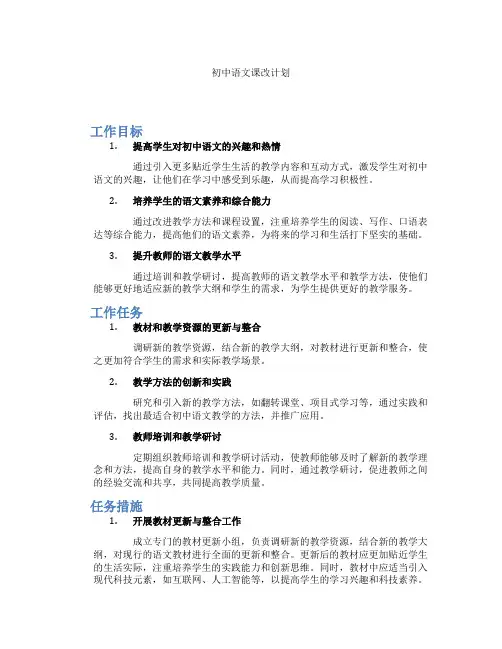 初中语文课改计划

工作目标

1. 提高学生对初中语文的兴趣和热情

通过引入更多贴近学生生活的教学内容和互动方式，激发学生对初中语文的兴趣，让他们在学习中感受到乐趣，从而提高学习积极性。

2. 培养学生的语文素养和综合能力

通过改进教学方法和课程设置，注重培养学生的阅读、写作、口语表达等综合能力，提高他们的语文素养，为将来的学习和生活打下坚实的基础。

3. 提升教师的语文教学水平

通过培训和教学研讨，提高教师的语文教学水平和教学方法，使他们能够更好地适应新的教学大纲和学生的需求，为学生提供更好的教学服务。

工作任务

1. 教材和教学资源的更新与整合

调研新的教学资源，结合新的教学大纲，对教材进行更新和整合，使之更加符合学生的需求和实际教学场景。

2. 教学方法的创新和实践

研究和引入新的教学方法，如翻转课堂、项目式学习等，通过实践和评估，找出最适合初中语文教学的方法，并推广应用。

3. 教师培训和教学研讨

定期组织教师培训和教学研讨活动，使教师能够及时了解新的教学理念和方法，提高自身的教学水平和能力。同时，通过教学研讨，促进教师之间的经验交流和共享，共同提高教学质量。

任务措施

1. 开展教材更新与整合工作

成立专门的教材更新小组，负责调研新的教学资源，结合新的教学大纲，对现行的语文教材进行全面的更新和整合。更新后的教材应更加贴近学生的生活实际，注重培养学生的实践能力和创新思维。同时，教材中应适当引入现代科技元素，如互联网、人工智能等，以提高学生的学习兴趣和科技素养。